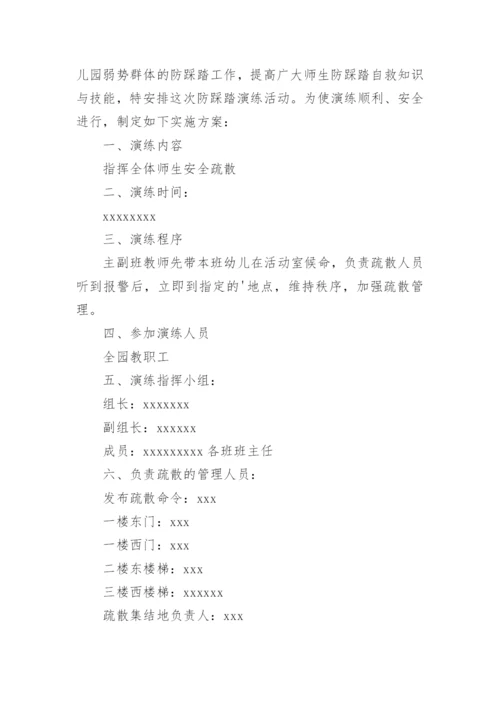 儿园弱势群体的防踩踏工作，提高广大师生防踩踏自救知识与技能，特安排这次防踩踏演练活动。为使演练顺利、安全进行，制定如下实施方案：

一、演练内容

指挥全体师生安全疏散

二、演练时间：

xxxxxxxx

三、演练程序

主副班教师先带本班幼儿在活动室候命，负责疏散人员听到报警后，立即到指定的'地点，维持秩序，加强疏散管理。

四、参加演练人员

全园教职工

五、演练指挥小组：

组长：xxxxxxx

副组长：xxxxxx

成员：xxxxxxxxx 各班班主任

六、负责疏散的管理人员：

发布疏散命令：xxx

一楼东门：xxx

一楼西门：xxx

二楼东楼梯：xxx

三楼西楼梯：xxxxxx

疏散集结地负责人：xxx